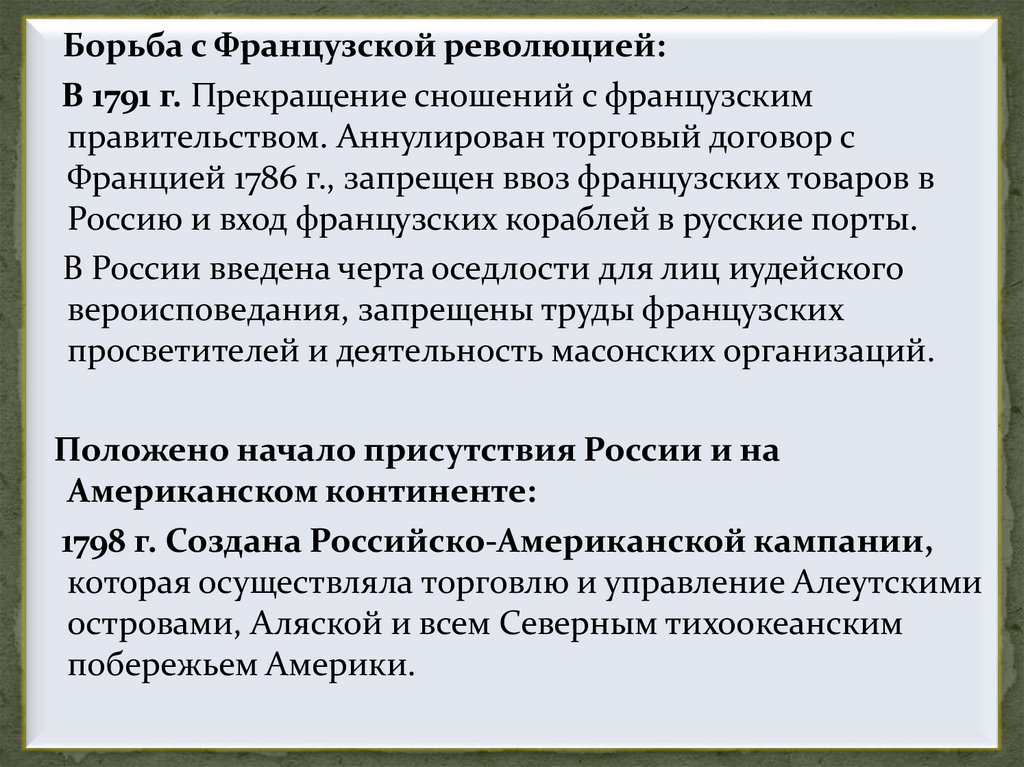 Борьба с Французской революцией:

В 1791 г. Прекращение сношений с французским правительством. Аннулирован торговый договор с Францией 1786 г., запрещен ввоз французских товаров в Россию и вход французских кораблей в русские порты.

В России введена черта оседлости для лиц иудейского вероисповедания, запрещены труды французских просветителей и деятельность масонских организаций.

Положено начало присутствия России и на Американском континенте:

1798 г. Создана Российско-Американской кампании, которая осуществляла торговлю и управление Алеутскими островами, Аляской и всем Северным тихоокеанским побережьем Америки.